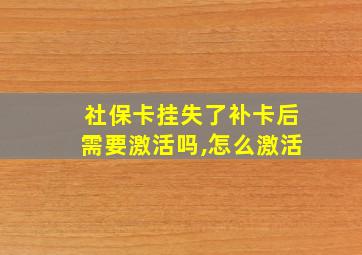 社保卡挂失了补卡后需要激活吗,怎么激活